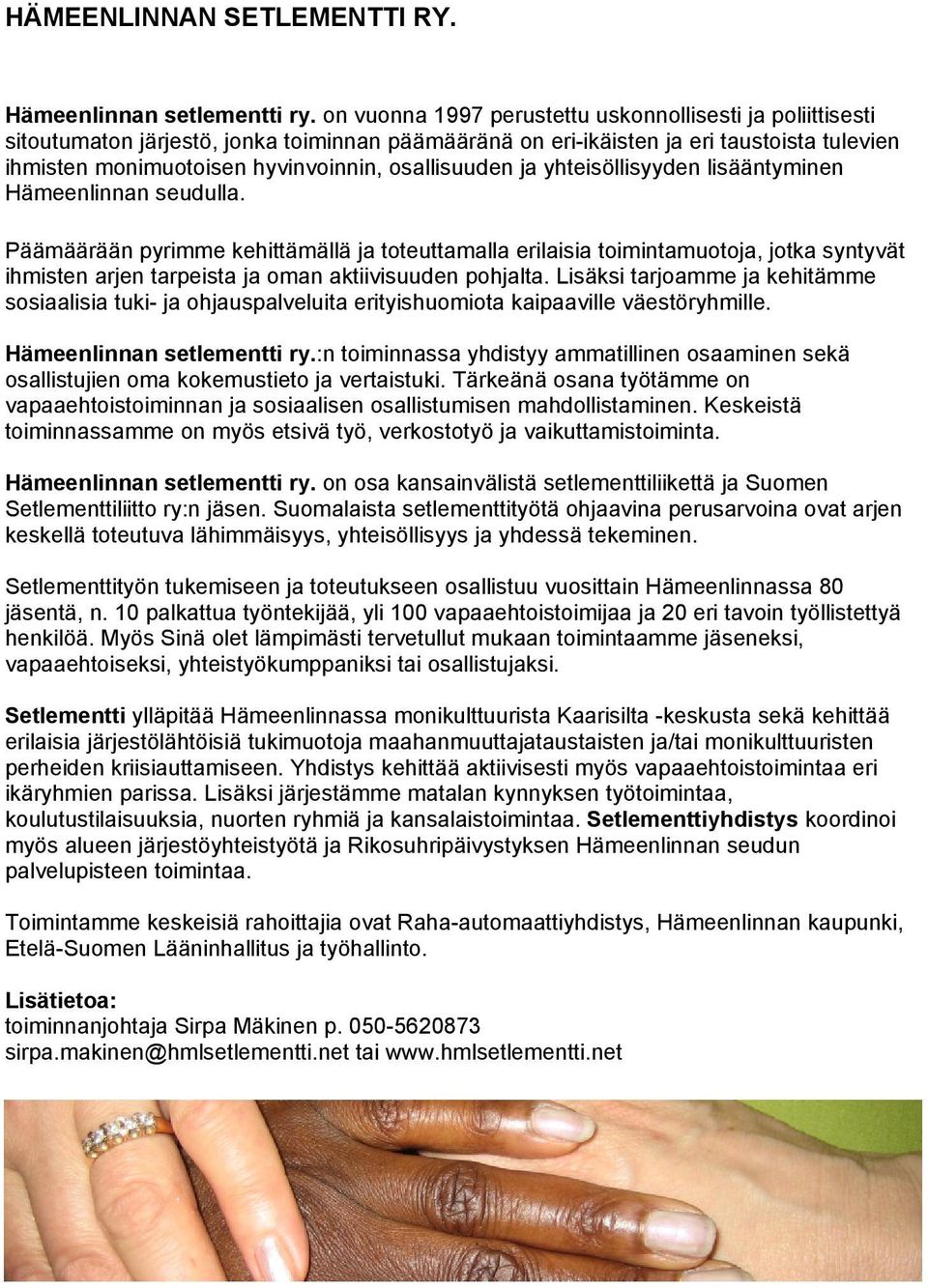 HÄMEENLINNAN SETLEMENTTI RY.

Hämeenlinnan setlementti ry. on vuonna 1997 perustettu uskonnollisesti ja poliittisesti sitoutumaton järjestö, jonka toiminnan päämääränä on eri-ikäisten ja eri taustoista tulevien ihmisten monimuotoisen hyvinvoinnin, osallisuuden ja yhteisöllisyyden lisääntyminen Hämeenlinnan seudulla.

Päämäärään pyrimme kehittämällä ja toteuttamalla erilaisia toimintamuotoja, jotka syntyvät ihmisten arjen tarpeista ja oman aktiivisuuden pohjalta. Lisäksi tarjoamme ja kehitämme sosiaalisia tuki- ja ohjauspalveluita erityishuomiota kaipaaville väestöryhmille.

Hämeenlinnan setlementti ry.:n toiminnassa yhdistyy ammatillinen osaaminen sekä osallistujien oma kokemustieto ja vertaistuki. Tärkeänä osana työtämme on vapaaehtoistoiminnan ja sosiaalisen osallistumisen mahdollistaminen. Keskeistä toiminnassamme on myös etsivä työ, verkostotyö ja vaikuttamistoiminta.

Hämeenlinnan setlementti ry. on osa kansainvälistä setlementtiliikettä ja Suomen Setlementtiliitto ry:n jäsen. Suomalaista setlementtityötä ohjaavina perusarvoina ovat arjen keskellä toteutuva lähimmäisyys, yhteisöllisyys ja yhdessä tekeminen.

Setlementtityön tukemiseen ja toteutukseen osallistuu vuosittain Hämeenlinnassa 80 jäsentä, n. 10 palkattua työntekijää, yli 100 vapaaehtoistoimijaa ja 20 eri tavoin työllistettyä henkilöä. Myös Sinä olet lämpimästi tervetullut mukaan toimintaamme jäseneksi, vapaaehtoiseksi, yhteistyökumppaniksi tai osallistujaksi.

Setlementti ylläpitää Hämeenlinnassa monikulttuurista Kaarisilta -keskusta sekä kehittää erilaisia järjestölähtöisiä tukimuotoja maahanmuuttajataustaisten ja/tai monikulttuuristen perheiden kriisiauttamiseen. Yhdistys kehittää aktiivisesti myös vapaaehtoistoimintaa eri ikäryhmien parissa. Lisäksi järjestämme matalan kynnyksen työtoimintaa, koulutustilaisuuksia, nuorten ryhmiä ja kansalaistoimintaa. Setlementtiyhdistys koordinoi myös alueen järjestöyhteistyötä ja Rikosuhripäivystyksen Hämeenlinnan seudun palvelupisteen toimintaa.

Toimintamme keskeisiä rahoittajia ovat Raha-automaattiyhdistys, Hämeenlinnan kaupunki, Etelä-Suomen Lääninhallitus ja työhallinto.

Lisätietoa:
toiminnanjohtaja Sirpa Mäkinen p. 050-5620873
sirpa.makinen@hmlsetlementti.net tai www.hmlsetlementti.net